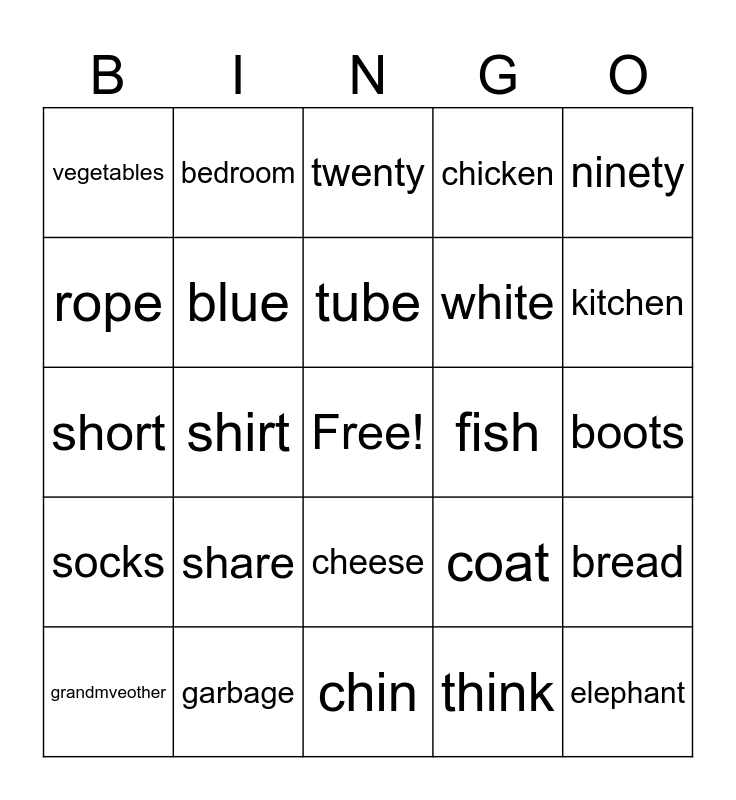 | B | I | N | G | O |
|---|---|---|---|---|
| vegetables | bedroom | twenty | chicken | ninety |
| rope | blue | tube | white | kitchen |
| short | shirt | Free! | fish | boots |
| socks | share | cheese | coat | bread |
| grandmveother | garbage | chin | think | elephant |